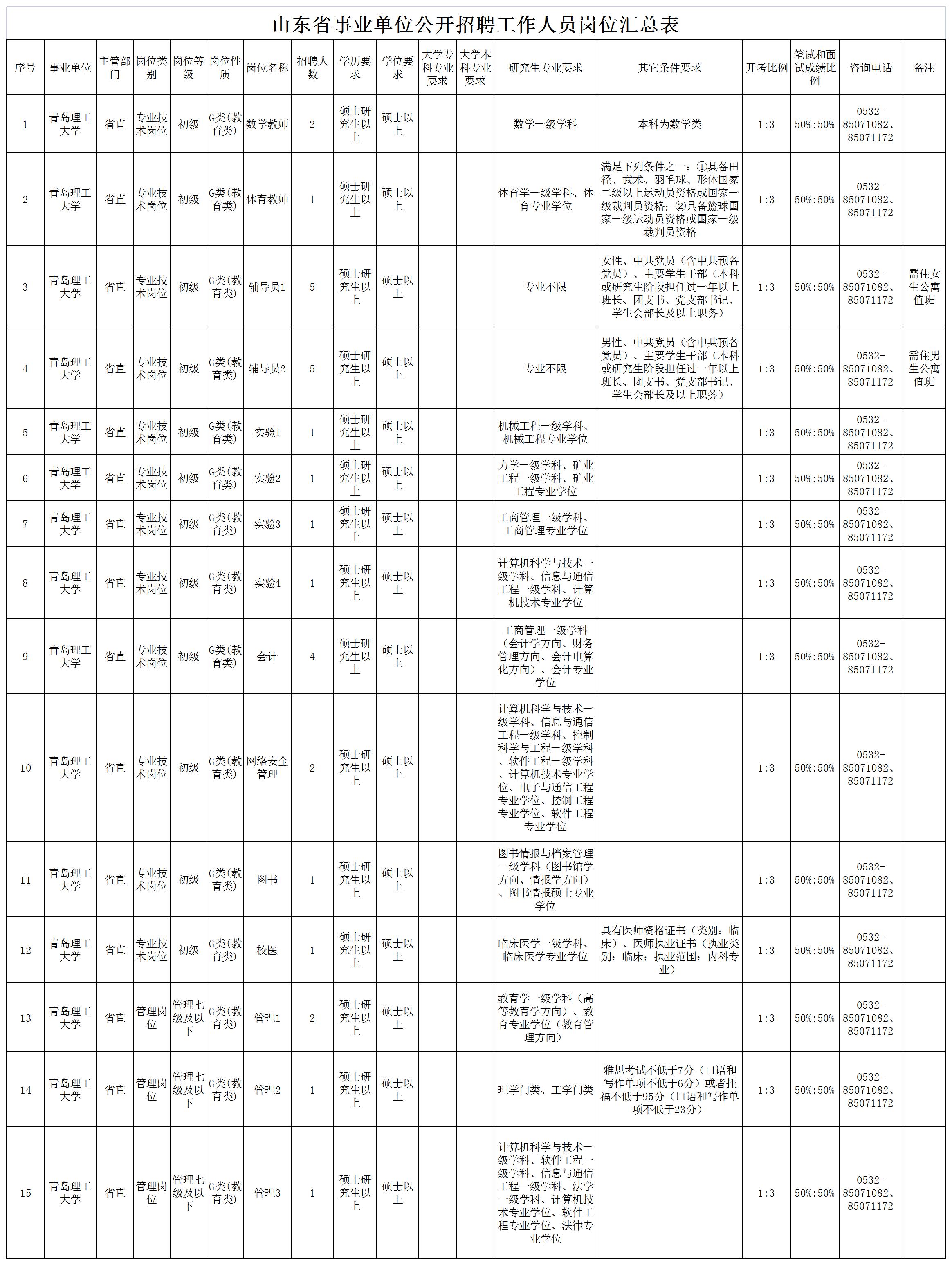 山东省事业单位公开招聘工作人员岗位汇总表

| 序号 | 事业单位 | 主管部门 | 岗位类别 | 岗位等级 | 岗位性质 | 岗位名称 | 招聘人数 | 学历要求 | 学位要求 | 大学专科专业要求 | 大学本科专业要求 | 研究生专业要求 | 其它条件要求 | 开考比例 | 笔试和面试成绩比例 | 咨询电话 | 备注 |
|---|---|---|---|---|---|---|---|---|---|---|---|---|---|---|---|---|---|
| 1 | 青岛理工大学 | 省直 | 专业技术岗位 | 初级 | G类(教育类) | 数学教师 | 2 | 硕士研究生以上 | 硕士以上 | | | 数学一级学科 | 本科为数学类 | 1:3 | 50%:50% | 0532-85071082、85071172 | |
| 2 | 青岛理工大学 | 省直 | 专业技术岗位 | 初级 | G类(教育类) | 体育教师 | 1 | 硕士研究生以上 | 硕士以上 | | | 体育学一级学科、体育专业学位 | 满足下列条件之一：①具备田径、武术、羽毛球、形体国家二级以上运动员资格或国家一级裁判员资格；②具备篮球国家一级运动员资格或国家一级裁判员资格 | 1:3 | 50%:50% | 0532-85071082、85071172 | |
| 3 | 青岛理工大学 | 省直 | 专业技术岗位 | 初级 | G类(教育类) | 辅导员1 | 5 | 硕士研究生以上 | 硕士以上 | | | 专业不限 | 女性、中共党员（含中共预备党员）、主要学生干部（本科或研究生阶段担任过一年以上班长、团支书、党支部书记、学生会部长及以上职务） | 1:3 | 50%:50% | 0532-85071082、85071172 | 需住女生公寓值班 |
| 4 | 青岛理工大学 | 省直 | 专业技术岗位 | 初级 | G类(教育类) | 辅导员2 | 5 | 硕士研究生以上 | 硕士以上 | | | 专业不限 | 男性、中共党员（含中共预备党员）、主要学生干部（本科或研究生阶段担任过一年以上班长、团支书、党支部书记、学生会部长及以上职务） | 1:3 | 50%:50% | 0532-85071082、85071172 | 需住男生公寓值班 |
| 5 | 青岛理工大学 | 省直 | 专业技术岗位 | 初级 | G类(教育类) | 实验1 | 1 | 硕士研究生以上 | 硕士以上 | | | 机械工程一级学科、机械工程专业学位 | | 1:3 | 50%:50% | 0532-85071082、85071172 | |
| 6 | 青岛理工大学 | 省直 | 专业技术岗位 | 初级 | G类(教育类) | 实验2 | 1 | 硕士研究生以上 | 硕士以上 | | | 力学一级学科、矿业工程一级学科、矿业工程专业学位 | | 1:3 | 50%:50% | 0532-85071082、85071172 | |
| 7 | 青岛理工大学 | 省直 | 专业技术岗位 | 初级 | G类(教育类) | 实验3 | 1 | 硕士研究生以上 | 硕士以上 | | | 工商管理一级学科、工商管理专业学位 | | 1:3 | 50%:50% | 0532-85071082、85071172 | |
| 8 | 青岛理工大学 | 省直 | 专业技术岗位 | 初级 | G类(教育类) | 实验4 | 1 | 硕士研究生以上 | 硕士以上 | | | 计算机科学与技术一级学科、信息与通信工程一级学科、计算机技术专业学位 | | 1:3 | 50%:50% | 0532-85071082、85071172 | |
| 9 | 青岛理工大学 | 省直 | 专业技术岗位 | 初级 | G类(教育类) | 会计 | 4 | 硕士研究生以上 | 硕士以上 | | | 工商管理一级学科（会计学方向、财务管理方向、会计电算化方向）、会计专业学位 | | 1:3 | 50%:50% | 0532-85071082、85071172 | |
| 10 | 青岛理工大学 | 省直 | 专业技术岗位 | 初级 | G类(教育类) | 网络安全管理 | 2 | 硕士研究生以上 | 硕士以上 | | | 计算机科学与技术一级学科、信息与通信工程一级学科、控制科学与工程一级学科、软件工程一级学科、计算机技术专业学位、电子与通信工程专业学位、控制工程专业学位、软件工程专业学位 | | 1:3 | 50%:50% | 0532-85071082、85071172 | |
| 11 | 青岛理工大学 | 省直 | 专业技术岗位 | 初级 | G类(教育类) | 图书 | 1 | 硕士研究生以上 | 硕士以上 | | | 图书情报与档案管理一级学科（图书馆学方向、情报学方向）、图书情报硕士专业学位 | | 1:3 | 50%:50% | 0532-85071082、85071172 | |
| 12 | 青岛理工大学 | 省直 | 专业技术岗位 | 初级 | G类(教育类) | 校医 | 1 | 硕士研究生以上 | 硕士以上 | | | 临床医学一级学科、临床医学专业学位 | 具有医师资格证书（类别：临床）、医师执业证书（执业类别：临床；执业范围：内科专业） | 1:3 | 50%:50% | 0532-85071082、85071172 | |
| 13 | 青岛理工大学 | 省直 | 管理岗位 | 管理七级及以下 | G类(教育类) | 管理1 | 2 | 硕士研究生以上 | 硕士以上 | | | 教育学一级学科（高等教育学方向）、教育专业学位（教育管理方向） | | 1:3 | 50%:50% | 0532-85071082、85071172 | |
| 14 | 青岛理工大学 | 省直 | 管理岗位 | 管理七级及以下 | G类(教育类) | 管理2 | 1 | 硕士研究生以上 | 硕士以上 | | | 理学门类、工学门类 | 雅思考试不低于7分（口语和写作单项不低于6分）或者托福不低于95分（口语和写作单项不低于23分） | 1:3 | 50%:50% | 0532-85071082、85071172 | |
| 15 | 青岛理工大学 | 省直 | 管理岗位 | 管理七级及以下 | G类(教育类) | 管理3 | 1 | 硕士研究生以上 | 硕士以上 | | | 计算机科学与技术一级学科、软件工程一级学科、信息与通信工程一级学科、法学一级学科、计算机技术专业学位、软件工程专业学位、法律专业学位 | | 1:3 | 50%:50% | 0532-85071082、85071172 | |